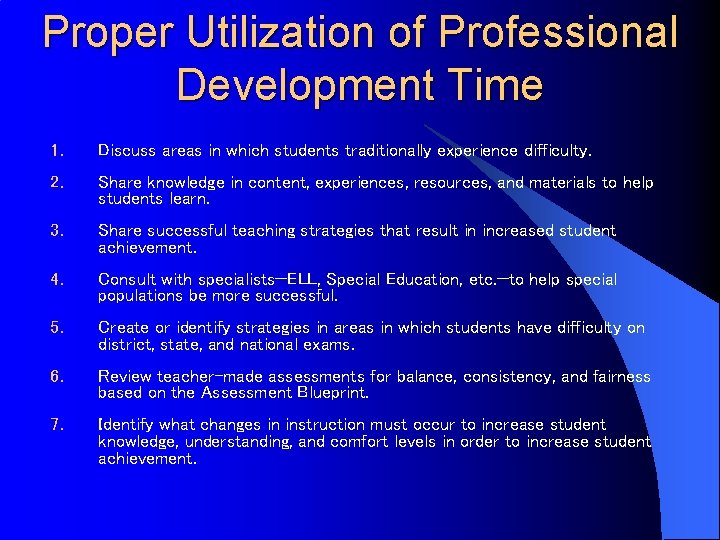 Proper Utilization of Professional Development Time

1. Discuss areas in which students traditionally experience difficulty.

2. Share knowledge in content, experiences, resources, and materials to help students learn.

3. Share successful teaching strategies that result in increased student achievement.

4. Consult with specialists—ELL, Special Education, etc.—to help special populations be more successful.

5. Create or identify strategies in areas in which students have difficulty on district, state, and national exams.

6. Review teacher-made assessments for balance, consistency, and fairness based on the Assessment Blueprint.

7. Identify what changes in instruction must occur to increase student knowledge, understanding, and comfort levels in order to increase student achievement.